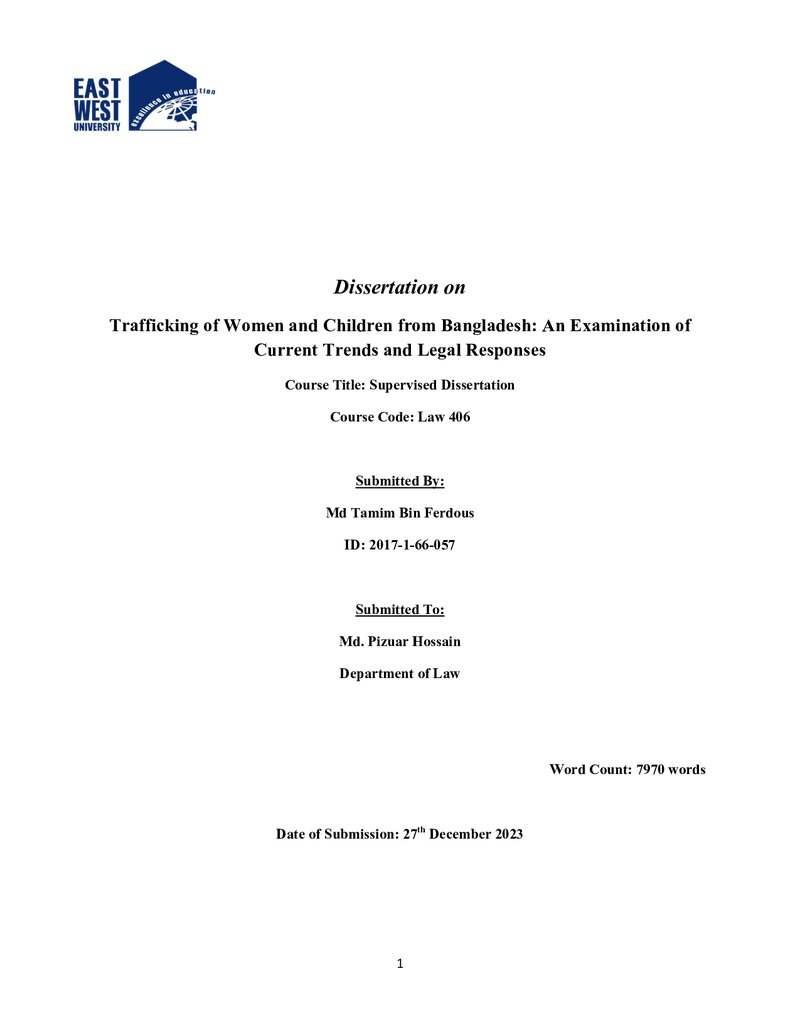 EAST
WEST
UNIVERSITY
excellence in education

Dissertation on

Trafficking of Women and Children from Bangladesh: An Examination of Current Trends and Legal Responses

Course Title: Supervised Dissertation

Course Code: Law 406

Submitted By:

Md Tamim Bin Ferdous

ID: 2017-1-66-057

Submitted To:

Md. Pizuar Hossain

Department of Law

Word Count: 7970 words

Date of Submission: 27th December 2023

1